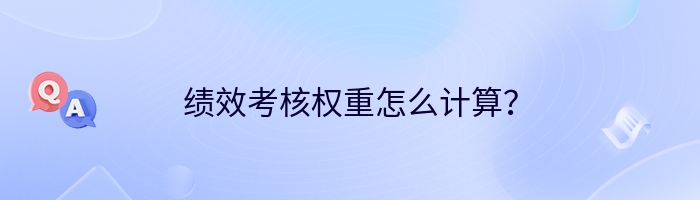 Q A

绩效考核权重怎么计算?